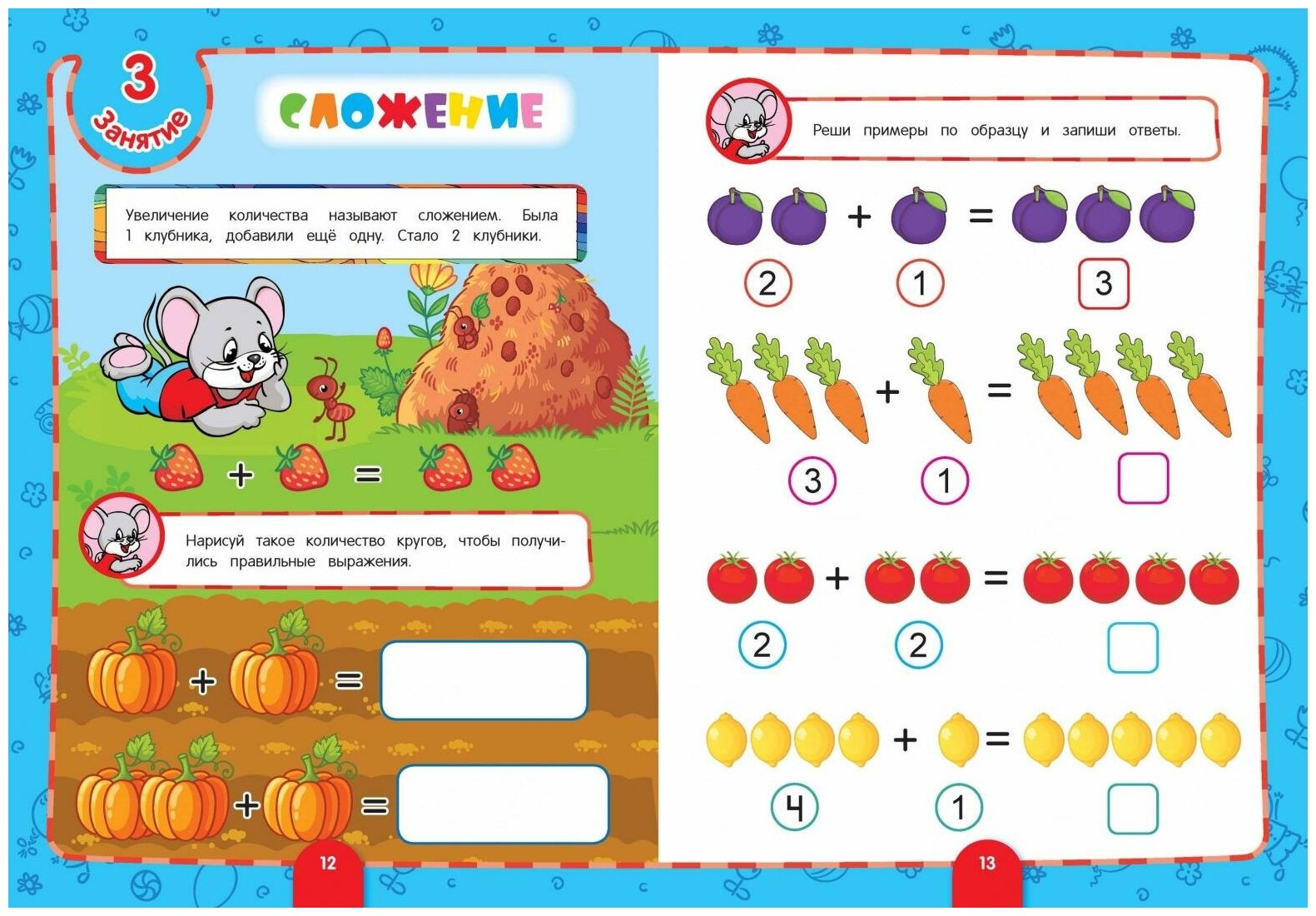 3
Занятие

СЛОЖЕНИЕ

Увеличение количества называют сложением. Была 1 клубника, добавили ещё одну. Стало 2 клубники.

+ =

Нарисуй такое количество кругов, чтобы получились правильные выражения.

+ =

+ =

12

Реши примеры по образцу и запиши ответы.

+ =
2 1 3

+ =
3 1

+ =
2 2

+ =
4 1

13